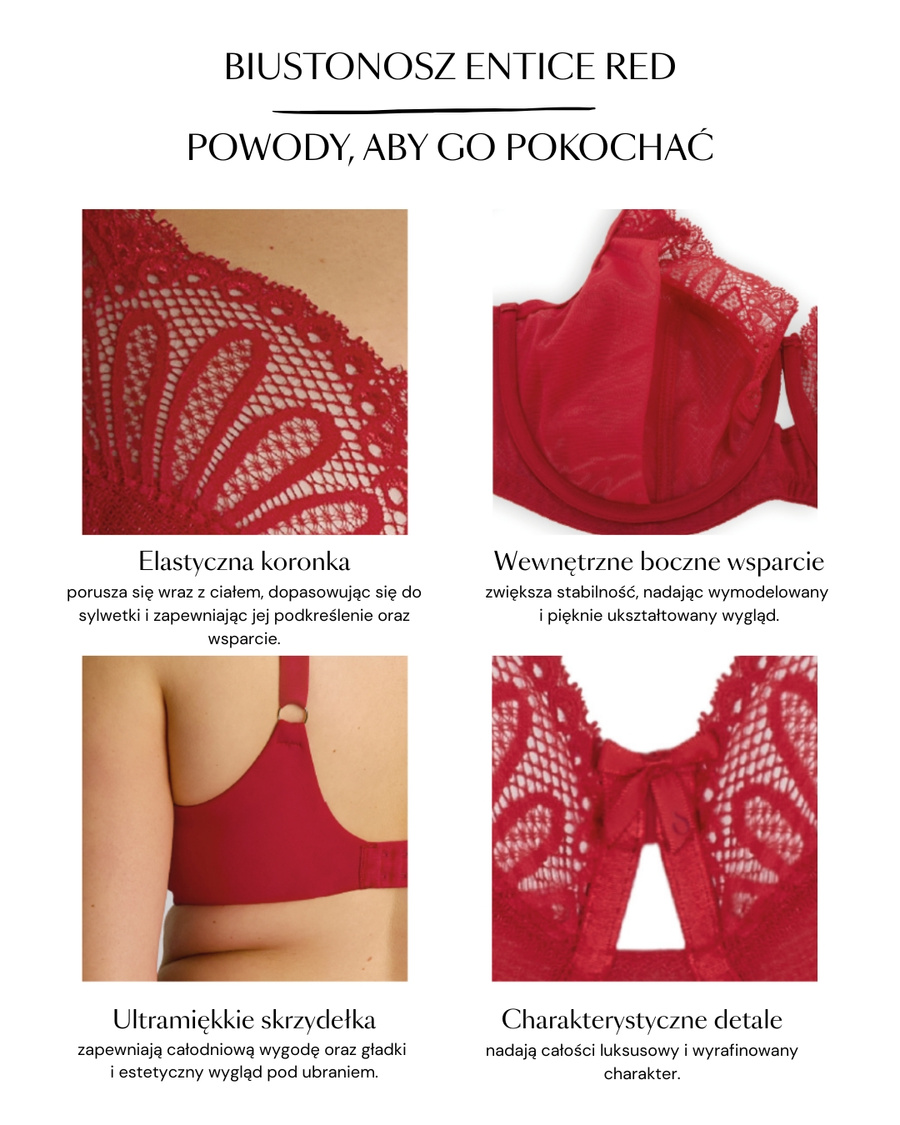 BIUSTONOSZ ENTICE RED

POWODY, ABY GO POKOCHAĆ

Elastyczna koronka
porusza się wraz z ciałem, dopasowując się do sylwetki i zapewniając jej podkreślenie oraz wsparcie.

Wewnętrzne boczne wsparcie
zwiększa stabilność, nadając wymodelowany i pięknie ukształtowany wygląd.

Ultramiękkie skrzydełka
zapewniają całodniową wygodę oraz gładki i estetyczny wygląd pod ubraniem.

Charakterystyczne detale
nadają całości luksusowy i wyrafinowany charakter.